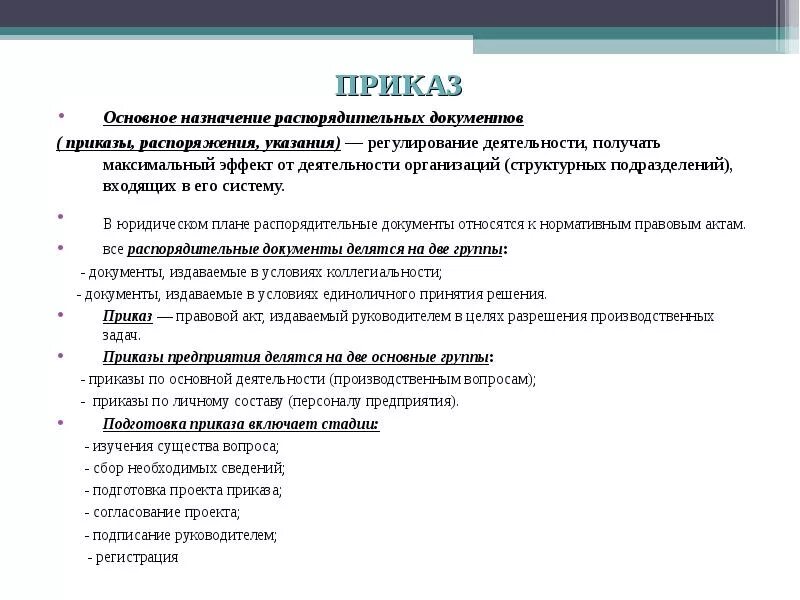 ПРИКАЗ

• Основное назначение распорядительных документов
( приказы, распоряжения, указания) — регулирование деятельности, получать максимальный эффект от деятельности организаций (структурных подразделений), входящих в его систему.

• В юридическом плане распорядительные документы относятся к нормативным правовым актам.

• все распорядительные документы делятся на две группы:
- документы, издаваемые в условиях коллегиальности;
- документы, издаваемые в условиях единоличного принятия решения.

• Приказ — правовой акт, издаваемый руководителем в целях разрешения производственных задач.

• Приказы предприятия делятся на две основные группы:
- приказы по основной деятельности (производственным вопросам);
- приказы по личному составу (персоналу предприятия).

• Подготовка приказа включает стадии:
- изучения существа вопроса;
- сбор необходимых сведений;
- подготовка проекта приказа;
- согласование проекта;
- подписание руководителем;
- регистрация